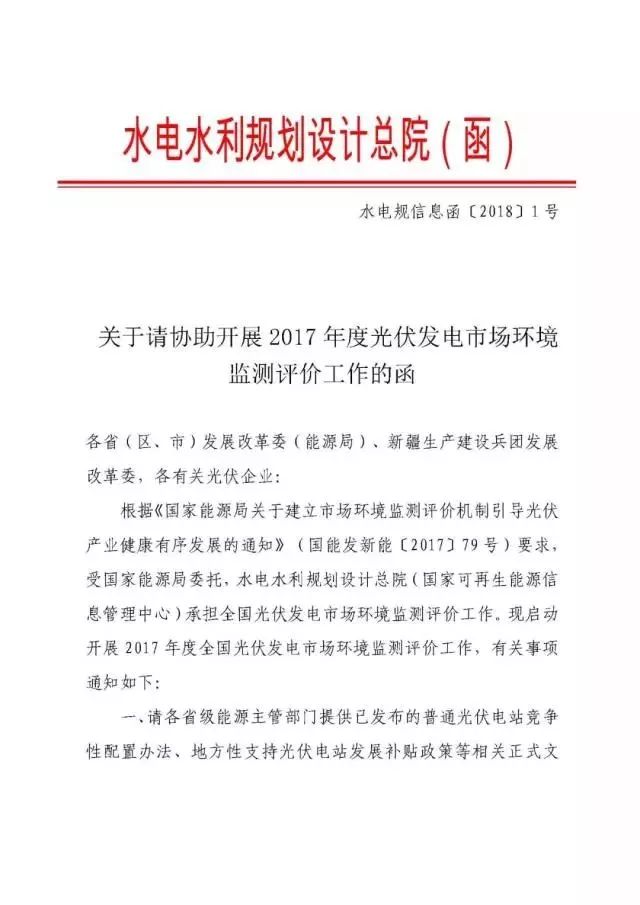 水电水利规划设计总院（函）

水电规信息函〔2018〕1号

关于请协助开展2017年度光伏发电市场环境监测评价工作的函

各省（区、市）发展改革委（能源局）、新疆生产建设兵团发展改革委，各有关光伏企业：

根据《国家能源局关于建立市场环境监测评价机制引导光伏产业健康有序发展的通知》（国能发新能〔2017〕79号）要求，受国家能源局委托，水电水利规划设计总院（国家可再生能源信息管理中心）承担全国光伏发电市场环境监测评价工作。现启动开展2017年度全国光伏发电市场环境监测评价工作，有关事项通知如下：

一、请各省级能源主管部门提供已发布的普通光伏电站竞争性配置办法、地方性支持光伏电站发展补贴政策等相关正式文